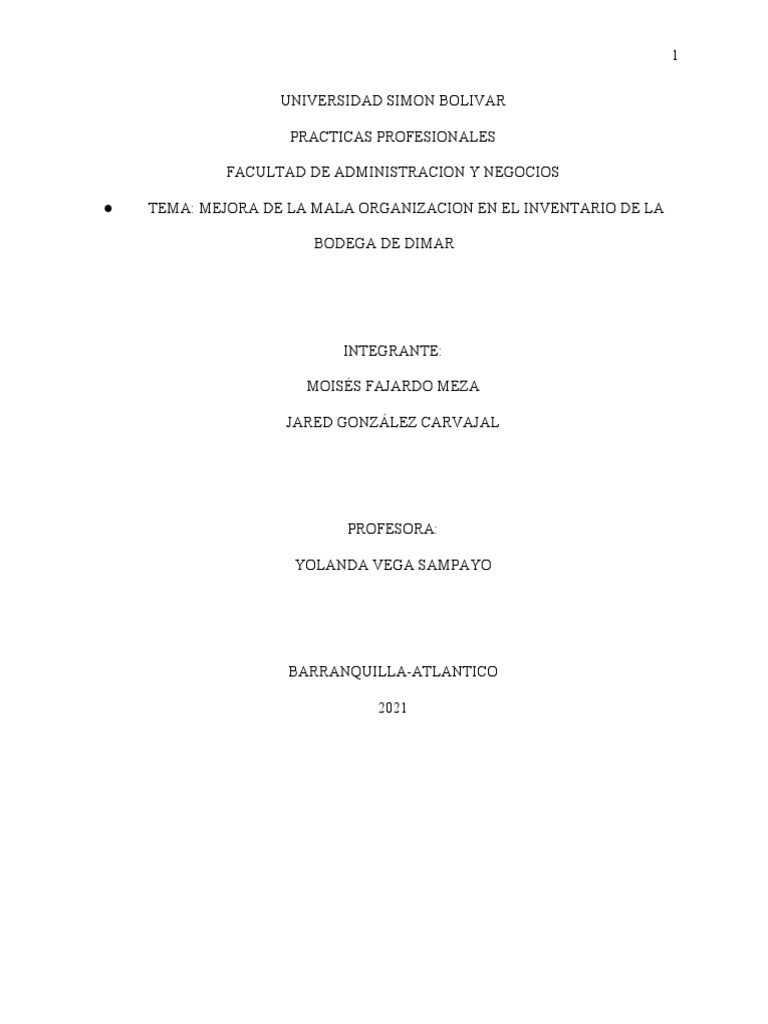 1

UNIVERSIDAD SIMON BOLIVAR

PRACTICAS PROFESIONALES

FACULTAD DE ADMINISTRACION Y NEGOCIOS

● TEMA: MEJORA DE LA MALA ORGANIZACION EN EL INVENTARIO DE LA BODEGA DE DIMAR

INTEGRANTE:

MOISÉS FAJARDO MEZA

JARED GONZÁLEZ CARVAJAL

PROFESORA:

YOLANDA VEGA SAMPAYO

BARRANQUILLA-ATLANTICO

2021